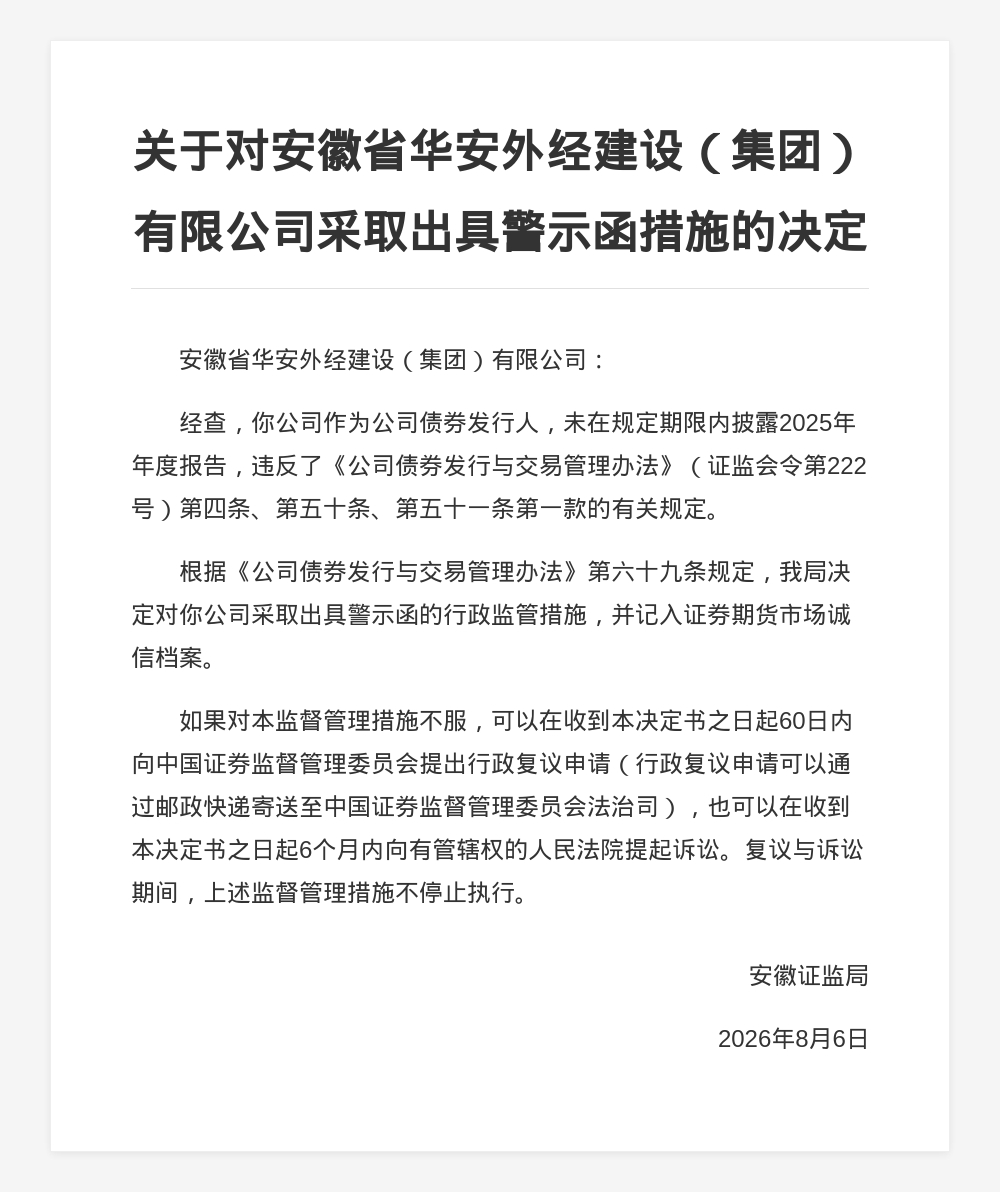 关于对安徽省华安外经建设（集团）有限公司采取出具警示函措施的决定

安徽省华安外经建设（集团）有限公司：

经查，你公司作为公司债券发行人，未在规定期限内披露2025年年度报告，违反了《公司债券发行与交易管理办法》（证监会令第222号）第四条、第五十条、第五十一条第一款的有关规定。

根据《公司债券发行与交易管理办法》第六十九条规定，我局决定对你公司采取出具警示函的行政监管措施，并记入证券期货市场诚信档案。

如果对本监督管理措施不服，可以在收到本决定书之日起60日内向中国证券监督管理委员会提出行政复议申请（行政复议申请可以通过邮政快递寄送至中国证券监督管理委员会法治司），也可以在收到本决定书之日起6个月内向有管辖权的人民法院提起诉讼。复议与诉讼期间，上述监督管理措施不停止执行。

安徽证监局

2026年8月6日